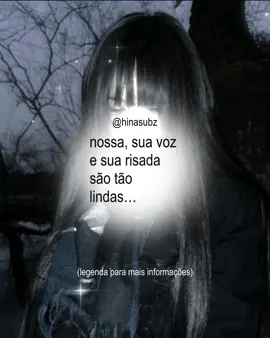 @hinasubz

nossa, sua voz e sua risada são tão lindas...

(legenda para mais informações)